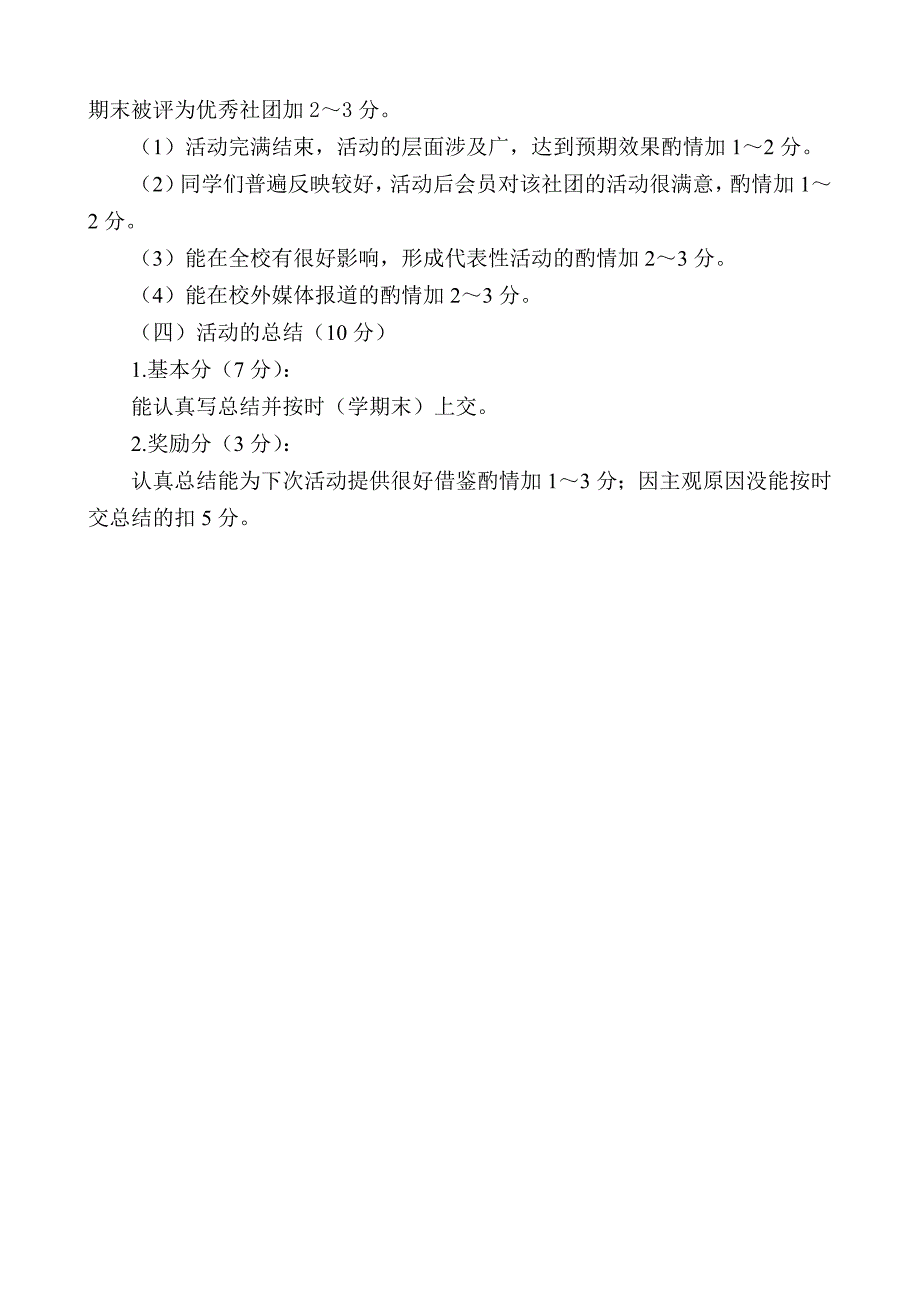 期末被评为优秀社团加 2～3 分。

（1）活动完满结束，活动的层面涉及广，达到预期效果酌情加 1～2 分。

（2）同学们普遍反映较好，活动后会员对该社团的活动很满意，酌情加 1～2 分。

（3）能在全校有很好影响，形成代表性活动的酌情加 2～3 分。

（4）能在校外媒体报道的酌情加 2～3 分。

（四）活动的总结（10 分）

1.基本分（7 分）：

能认真写总结并按时（学期末）上交。

2.奖励分（3 分）：

认真总结能为下次活动提供很好借鉴酌情加 1～3 分；因主观原因没能按时交总结的扣 5 分。